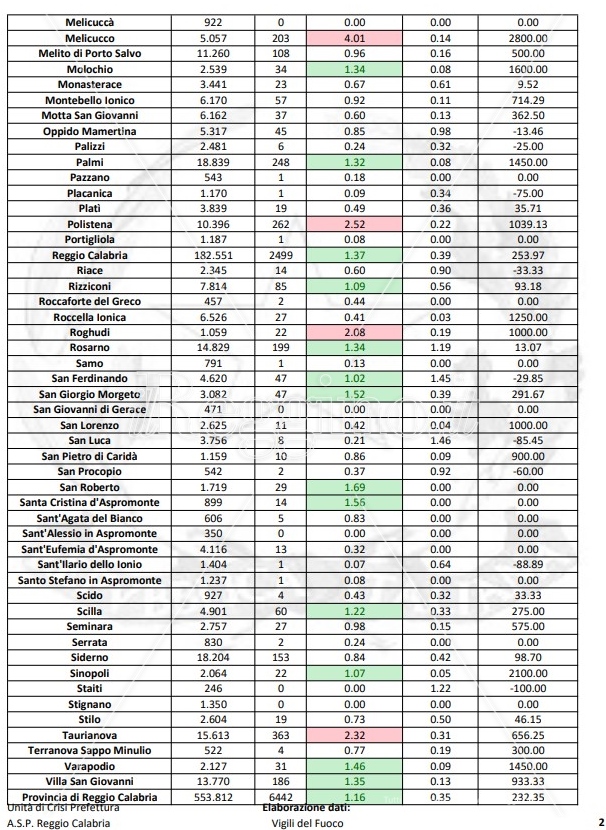 | | | | | | |
|---|---|---|---|---|---|
| Melicuccà | 922 | 0 | 0.00 | 0.00 | 0.00 |
| Melicucco | 5.057 | 203 | 4.01 | 0.14 | 2800.00 |
| Melito di Porto Salvo | 11.260 | 108 | 0.96 | 0.16 | 500.00 |
| Molochio | 2.539 | 34 | 1.34 | 0.08 | 1600.00 |
| Monasterace | 3.441 | 23 | 0.67 | 0.61 | 9.52 |
| Montebello Ionico | 6.170 | 57 | 0.92 | 0.11 | 714.29 |
| Motta San Giovanni | 6.162 | 37 | 0.60 | 0.13 | 362.50 |
| Oppido Mamertina | 5.317 | 45 | 0.85 | 0.98 | -13.46 |
| Palizzi | 2.481 | 6 | 0.24 | 0.32 | -25.00 |
| Palmi | 18.839 | 248 | 1.32 | 0.08 | 1450.00 |
| Pazzano | 543 | 1 | 0.18 | 0.00 | 0.00 |
| Placanica | 1.170 | 1 | 0.09 | 0.34 | -75.00 |
| Platì | 3.839 | 19 | 0.49 | 0.36 | 35.71 |
| Polistena | 10.396 | 262 | 2.52 | 0.22 | 1039.13 |
| Portigliola | 1.187 | 1 | 0.08 | 0.00 | 0.00 |
| Reggio Calabria | 182.551 | 2499 | 1.37 | 0.39 | 253.97 |
| Riace | 2.345 | 14 | 0.60 | 0.90 | -33.33 |
| Rizziconi | 7.814 | 85 | 1.09 | 0.56 | 93.18 |
| Roccaforte del Greco | 457 | 2 | 0.44 | 0.00 | 0.00 |
| Roccella Ionica | 6.526 | 27 | 0.41 | 0.03 | 1250.00 |
| Roghudi | 1.059 | 22 | 2.08 | 0.19 | 1000.00 |
| Rosarno | 14.829 | 199 | 1.34 | 1.19 | 13.07 |
| Samo | 791 | 1 | 0.13 | 0.00 | 0.00 |
| San Ferdinando | 4.620 | 47 | 1.02 | 1.45 | -29.85 |
| San Giorgio Morgeto | 3.082 | 47 | 1.52 | 0.39 | 291.67 |
| San Giovanni di Gerace | 471 | 0 | 0.00 | 0.00 | 0.00 |
| San Lorenzo | 2.625 | 11 | 0.42 | 0.04 | 1000.00 |
| San Luca | 3.756 | 8 | 0.21 | 1.46 | -85.45 |
| San Pietro di Caridà | 1.159 | 10 | 0.86 | 0.09 | 900.00 |
| San Procopio | 542 | 2 | 0.37 | 0.92 | -60.00 |
| San Roberto | 1.719 | 29 | 1.69 | 0.00 | 0.00 |
| Santa Cristina d'Aspromonte | 899 | 14 | 1.56 | 0.00 | 0.00 |
| Sant'Agata del Bianco | 606 | 5 | 0.83 | 0.00 | 0.00 |
| Sant'Alessio in Aspromonte | 350 | 0 | 0.00 | 0.00 | 0.00 |
| Sant'Eufemia d'Aspromonte | 4.116 | 13 | 0.32 | 0.00 | 0.00 |
| Sant'Ilario dello Ionio | 1.404 | 1 | 0.07 | 0.64 | -88.89 |
| Santo Stefano in Aspromonte | 1.237 | 1 | 0.08 | 0.00 | 0.00 |
| Scido | 927 | 4 | 0.43 | 0.32 | 33.33 |
| Scilla | 4.901 | 60 | 1.22 | 0.33 | 275.00 |
| Seminara | 2.757 | 27 | 0.98 | 0.15 | 575.00 |
| Serrata | 830 | 2 | 0.24 | 0.00 | 0.00 |
| Siderno | 18.204 | 153 | 0.84 | 0.42 | 98.70 |
| Sinopoli | 2.064 | 22 | 1.07 | 0.05 | 2100.00 |
| Staiti | 246 | 0 | 0.00 | 1.22 | -100.00 |
| Stignano | 1.350 | 0 | 0.00 | 0.00 | 0.00 |
| Stilo | 2.604 | 19 | 0.73 | 0.50 | 46.15 |
| Taurianova | 15.613 | 363 | 2.32 | 0.31 | 656.25 |
| Terranova Sappo Minulio | 522 | 4 | 0.77 | 0.19 | 300.00 |
| Varapodio | 2.127 | 31 | 1.46 | 0.09 | 1450.00 |
| Villa San Giovanni | 13.770 | 186 | 1.35 | 0.13 | 933.33 |
| Provincia di Reggio Calabria | 553.812 | 6442 | 1.16 | 0.35 | 232.35 |

Unità di Crisi Prefettura
A.S.P. Reggio Calabria

Elaborazione dati:
Vigili del Fuoco

2